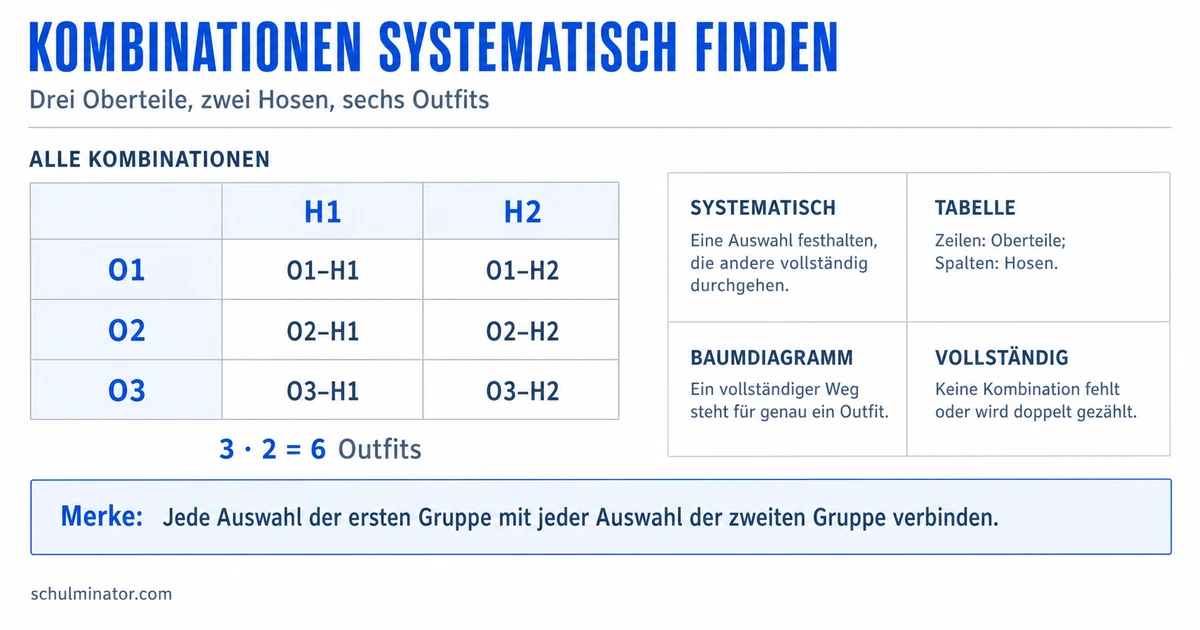 KOMBINATIONEN SYSTEMATISCH FINDEN

Drei Oberteile, zwei Hosen, sechs Outfits

ALLE KOMBINATIONEN

| | H1 | H2 |
|---|---|---|
| O1 | O1–H1 | O1–H2 |
| O2 | O2–H1 | O2–H2 |
| O3 | O3–H1 | O3–H2 |

$3 \cdot 2 = 6$ Outfits

SYSTEMATISCH
Eine Auswahl festhalten, die andere vollständig durchgehen.

TABELLE
Zeilen: Oberteile; Spalten: Hosen.

BAUMDIAGRAMM
Ein vollständiger Weg steht für genau ein Outfit.

VOLLSTÄNDIG
Keine Kombination fehlt oder wird doppelt gezählt.

Merke: Jede Auswahl der ersten Gruppe mit jeder Auswahl der zweiten Gruppe verbinden.

schulminator.com